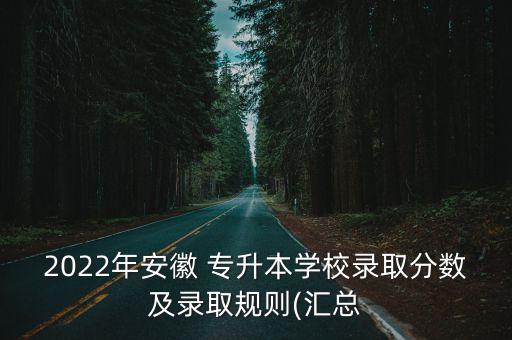 2022年安徽 专升本学校录取分数及录取规则(汇总